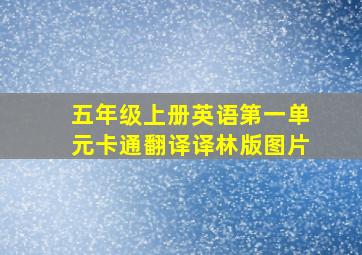 五年级上册英语第一单元卡通翻译译林版图片